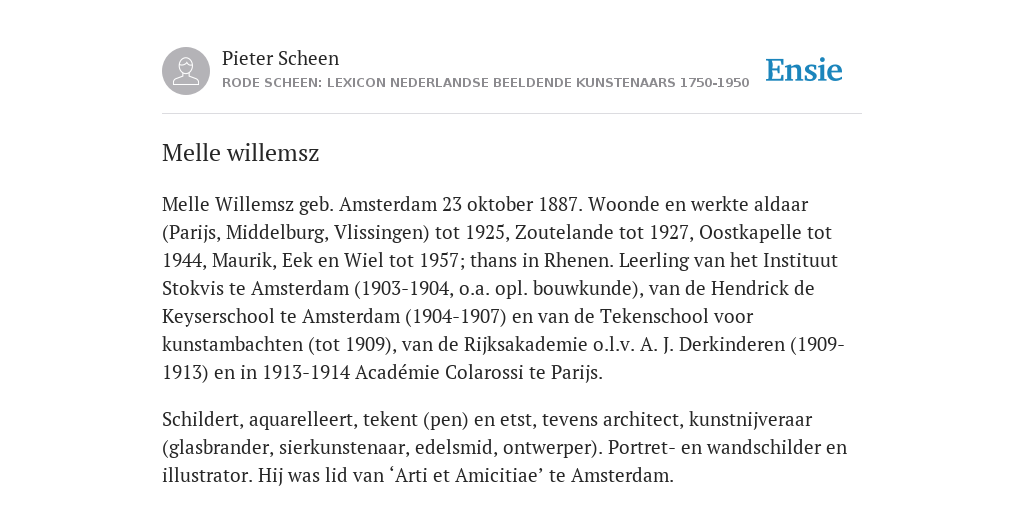 Pieter Scheen
RODE SCHEEN: LEXICON NEDERLANDSE BEELDENDE KUNSTENAARS 1750-1950

Ensie

Melle willemsz

Melle Willemsz geb. Amsterdam 23 oktober 1887. Woonde en werkte aldaar (Parijs, Middelburg, Vlissingen) tot 1925, Zoutelande tot 1927, Oostkapelle tot 1944, Maurik, Eek en Wiel tot 1957; thans in Rhenen. Leerling van het Instituut Stokvis te Amsterdam (1903-1904, o.a. opl. bouwkunde), van de Hendrick de Keyserschool te Amsterdam (1904-1907) en van de Tekenschool voor kunstambachten (tot 1909), van de Rijksakademie o.l.v. A. J. Derkinderen (1909-1913) en in 1913-1914 Académie Colarossi te Parijs.

Schildert, aquarelleert, tekent (pen) en etst, tevens architect, kunstnijveraar (glasbrander, sierkunstenaar, edelsmid, ontwerper). Portret- en wandschilder en illustrator. Hij was lid van ‘Arti et Amicitiae’ te Amsterdam.